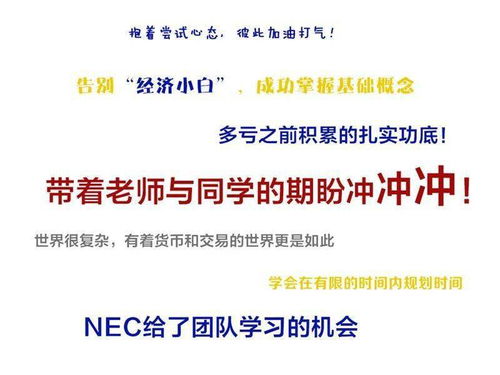 抱着尝试心态，彼此加油打气！

告别“经济小白”，成功掌握基础概念

多亏之前积累的扎实功底！

带着老师与同学的期盼冲冲冲！

世界很复杂，有着货币和交易的世界更是如此

学会在有限的时间内规划时间

NEC给了团队学习的机会